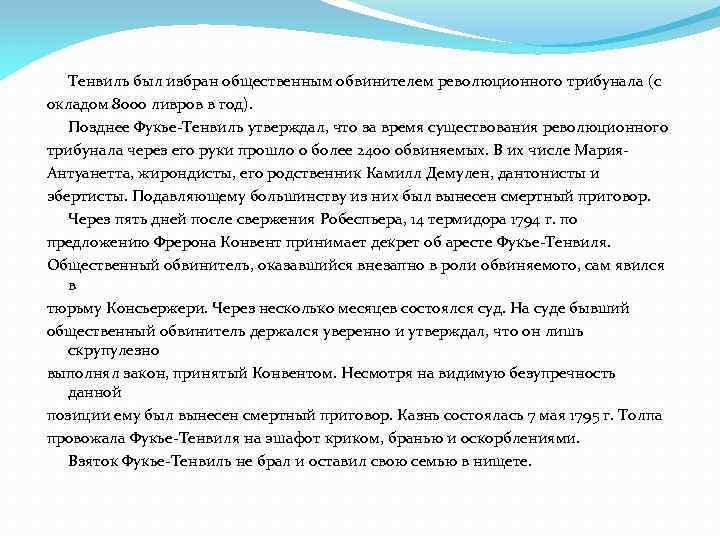 Тенвиль был избран общественным обвинителем революционного трибунала (с окладом 8000 ливров в год).

Позднее Фукье-Тенвиль утверждал, что за время существования революционного трибунала через его руки прошло о более 2400 обвиняемых. В их числе Мария-Антуанетта, жирондисты, его родственник Камилл Демулен, дантонисты и эбертисты. Подавляющему большинству из них был вынесен смертный приговор.

Через пять дней после свержения Робеспьера, 14 термидора 1794 г. по предложению Фрерона Конвент принимает декрет об аресте Фукье-Тенвиля. Общественный обвинитель, оказавшийся внезапно в роли обвиняемого, сам явился в тюрьму Консьержери. Через несколько месяцев состоялся суд. На суде бывший общественный обвинитель держался уверенно и утверждал, что он лишь скрупулезно выполнял закон, принятый Конвентом. Несмотря на видимую безупречность данной позиции ему был вынесен смертный приговор. Казнь состоялась 7 мая 1795 г. Толпа провожала Фукье-Тенвиля на эшафот криком, бранью и оскорблениями.

Взяток Фукье-Тенвиль не брал и оставил свою семью в нищете.